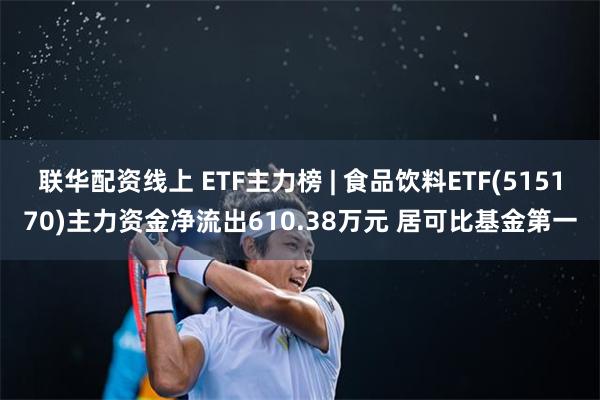 联华配资线上 ETF主力榜 | 食品饮料ETF(515170)主力资金净流出610.38万元 居可比基金第一